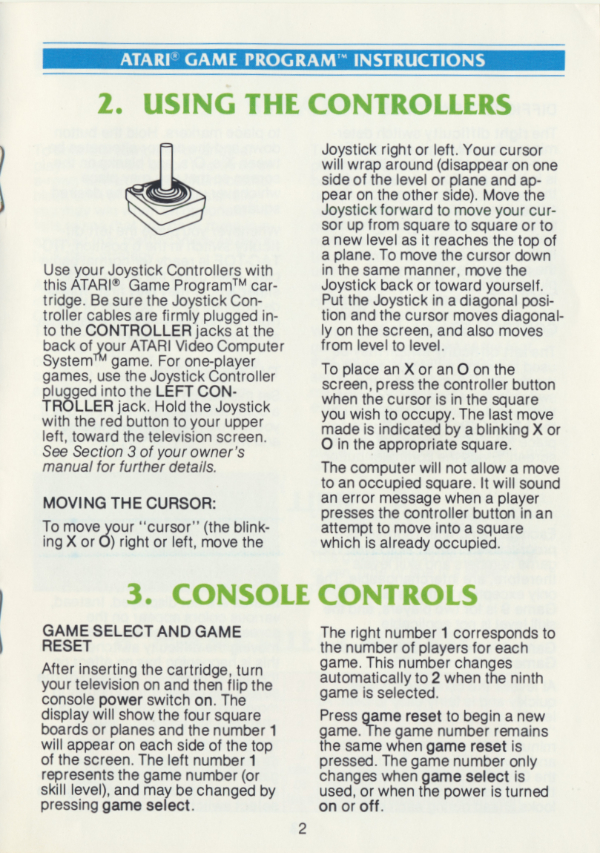 ATARI® GAME PROGRAM™ INSTRUCTIONS

2. USING THE CONTROLLERS

Use your Joystick Controllers with this ATARI® Game Program™ cartridge. Be sure the Joystick Controller cables are firmly plugged into the CONTROLLER jacks at the back of your ATARI Video Computer System™ game. For one-player games, use the Joystick Controller plugged into the LEFT CONTROLLER jack. Hold the Joystick with the red button to your upper left, toward the television screen. See Section 3 of your owner's manual for further details.

MOVING THE CURSOR:

To move your "cursor" (the blinking X or O) right or left, move the Joystick right or left. Your cursor will wrap around (disappear on one side of the level or plane and appear on the other side). Move the Joystick forward to move your cursor up from square to square or to a new level as it reaches the top of a plane. To move the cursor down in the same manner, move the Joystick back or toward yourself. Put the Joystick in a diagonal position and the cursor moves diagonally on the screen, and also moves from level to level.

To place an X or an O on the screen, press the controller button when the cursor is in the square you wish to occupy. The last move made is indicated by a blinking X or O in the appropriate square.

The computer will not allow a move to an occupied square. It will sound an error message when a player presses the controller button in an attempt to move into a square which is already occupied.

3. CONSOLE CONTROLS

GAME SELECT AND GAME RESET

After inserting the cartridge, turn your television on and then flip the console power switch on. The display will show the four square boards or planes and the number 1 will appear on each side of the top of the screen. The left number 1 represents the game number (or skill level), and may be changed by pressing game select.

The right number 1 corresponds to the number of players for each game. This number changes automatically to 2 when the ninth game is selected.

Press game reset to begin a new game. The game number remains the same when game reset is pressed. The game number only changes when game select is used, or when the power is turned on or off.

2